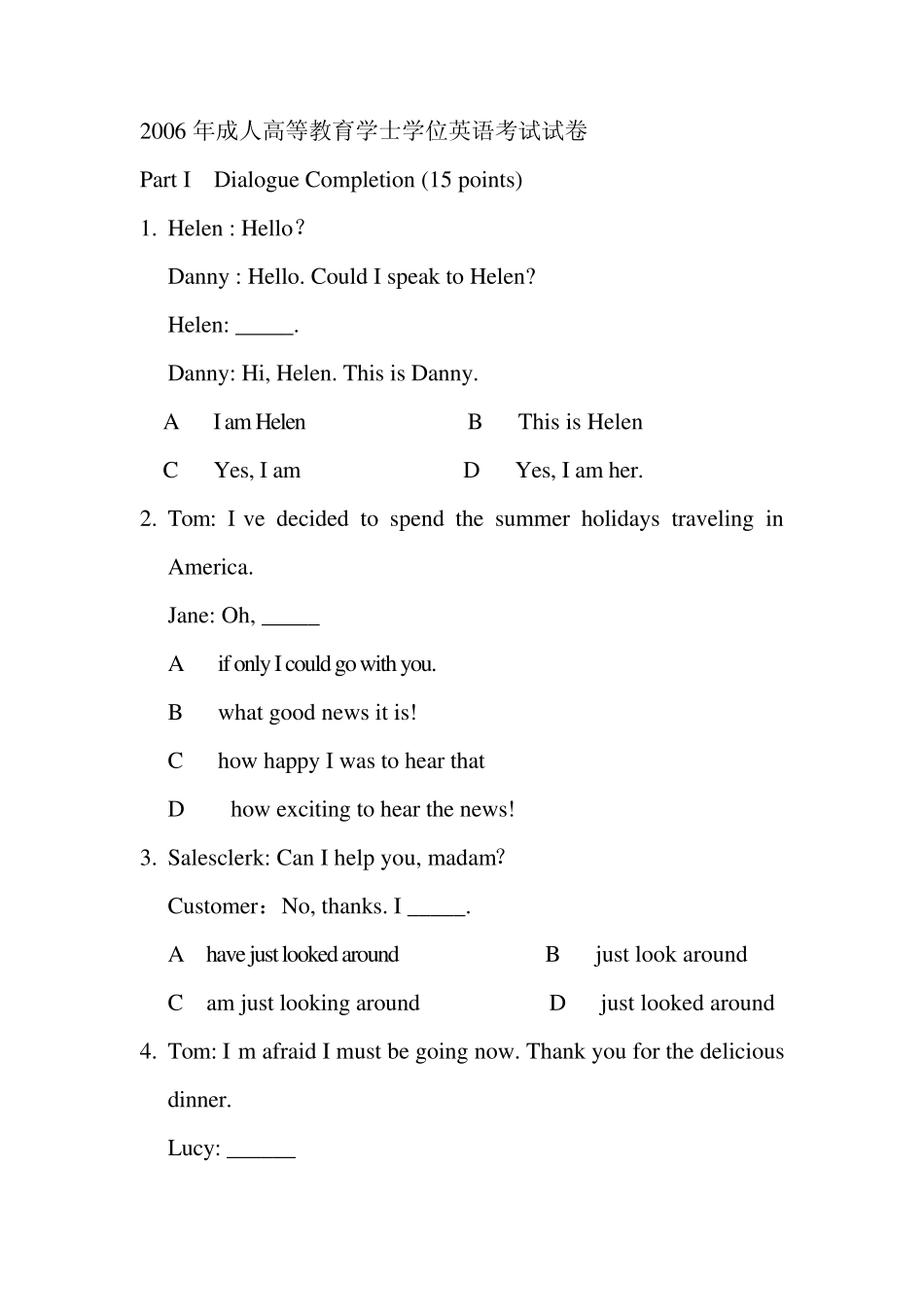 2006 年成人高等教育学士学位英语考试试卷

Part I Dialogue Completion (15 points)

1. Helen : Hello？

Danny : Hello. Could I speak to Helen?

Helen: _____.

Danny: Hi, Helen. This is Danny.

A I am Helen B This is Helen

C Yes, I am D Yes, I am her.

2. Tom: I ve decided to spend the summer holidays traveling in America.

Jane: Oh, _____

A if only I could go with you.

B what good news it is!

C how happy I was to hear that

D how exciting to hear the news!

3. Salesclerk: Can I help you, madam?

Customer：No, thanks. I _____.

A have just looked around B just look around

C am just looking around D just looked around

4. Tom: I m afraid I must be going now. Thank you for the delicious dinner.

Lucy: ______